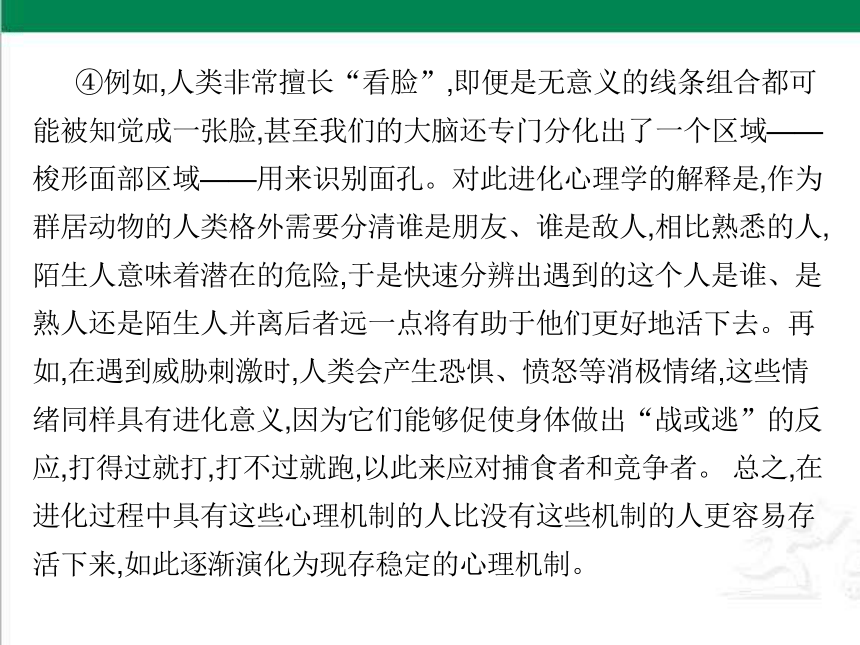 ④例如,人类非常擅长“看脸”,即便是无意义的线条组合都可能被知觉成一张脸,甚至我们的大脑还专门分化出了一个区域——梭形面部区域——用来识别面孔。对此进化心理学的解释是,作为群居动物的人类格外需要分清谁是朋友、谁是敌人,相比熟悉的人,陌生人意味着潜在的危险,于是快速分辨出遇到的这个人是谁、是熟人还是陌生人并离后者远一点将有助于他们更好地活下去。再如,在遇到威胁刺激时,人类会产生恐惧、愤怒等消极情绪,这些情绪同样具有进化意义,因为它们能够促使身体做出“战或逃”的反应,打得过就打,打不过就跑,以此来应对捕食者和竞争者。 总之,在进化过程中具有这些心理机制的人比没有这些机制的人更容易存活下来,如此逐渐演化为现存稳定的心理机制。